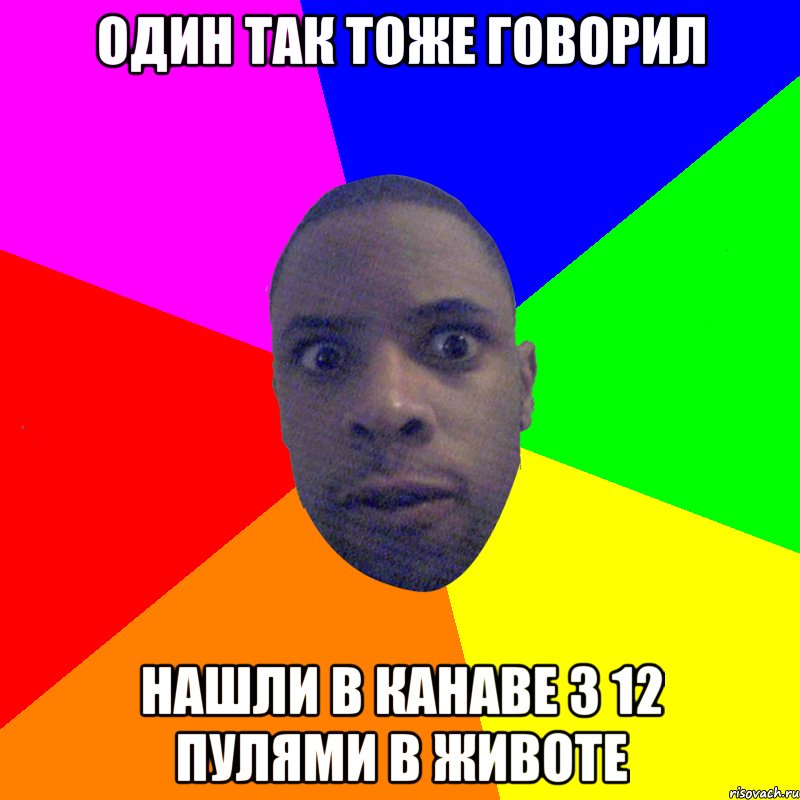 ОДИН ТАК ТОЖЕ ГОВОРИЛ

НАШЛИ В КАНАВЕ З 12 ПУЛЯМИ В ЖИВОТЕ

risovach.ru